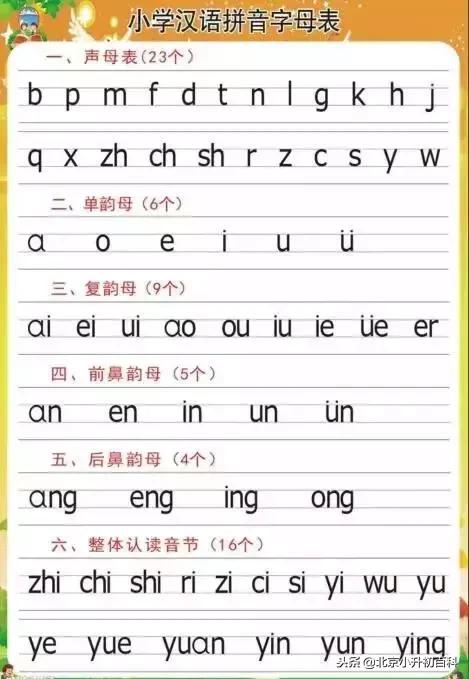 小学汉语拼音字母表

一、声母表（23个）

b p m f d t n l g k h j

q x zh ch sh r z c s y w

二、单韵母（6个）

a o e i u ü

三、复韵母（9个）

ai ei ui ao ou iu ie üe er

四、前鼻韵母（5个）

an en in un ün

五、后鼻韵母（4个）

ang eng ing ong

六、整体认读音节（16个）

zhi chi shi ri zi ci si yi wu yu

ye yue yuan yin yun ying

头条 @北京小升初百科